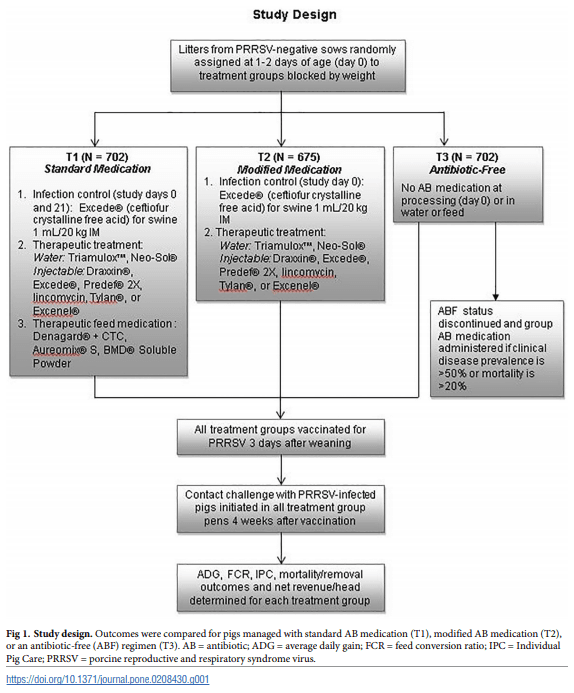 Study Design

Litters from PRRSV-negative sows randomly assigned at 1-2 days of age (day 0) to treatment groups blocked by weight

T1 (N = 702)
Standard Medication

1. Infection control (study days 0 and 21): Excede® (ceftiofur crystalline free acid) for swine 1 mL/20 kg IM
2. Therapeutic treatment: Water: Triamulox™, Neo-Sol® Injectable: Draxxin®, Excede®, Predef® 2X, lincomycin, Tylan®, or Excenel®
3. Therapeutic feed medication : Denagard® + CTC, Aureomix® S, BMD® Soluble Powder

T2 (N = 675)
Modified Medication

1. Infection control (study day 0): Excede® (ceftiofur crystalline free acid) for swine 1 mL/20 kg IM
2. Therapeutic treatment: Water: Triamulox™, Neo-Sol® Injectable: Draxxin®, Excede®, Predef® 2X, lincomycin, Tylan®, or Excenel®

T3 (N = 702)
Antibiotic-Free

No AB medication at processing (day 0) or in water or feed

ABF status discontinued and group AB medication administered if clinical disease prevalence is >50% or mortality is >20%

All treatment groups vaccinated for PRRSV 3 days after weaning

Contact challenge with PRRSV-infected pigs initiated in all treatment group pens 4 weeks after vaccination

ADG, FCR, IPC, mortality/removal outcomes and net revenue/head determined for each treatment group

Fig 1. Study design. Outcomes were compared for pigs managed with standard AB medication (T1), modified AB medication (T2), or an antibiotic-free (ABF) regimen (T3). AB = antibiotic; ADG = average daily gain; FCR = feed conversion ratio; IPC = Individual Pig Care; PRRSV = porcine reproductive and respiratory syndrome virus.

https://doi.org/10.1371/journal.pone.0208430.g001